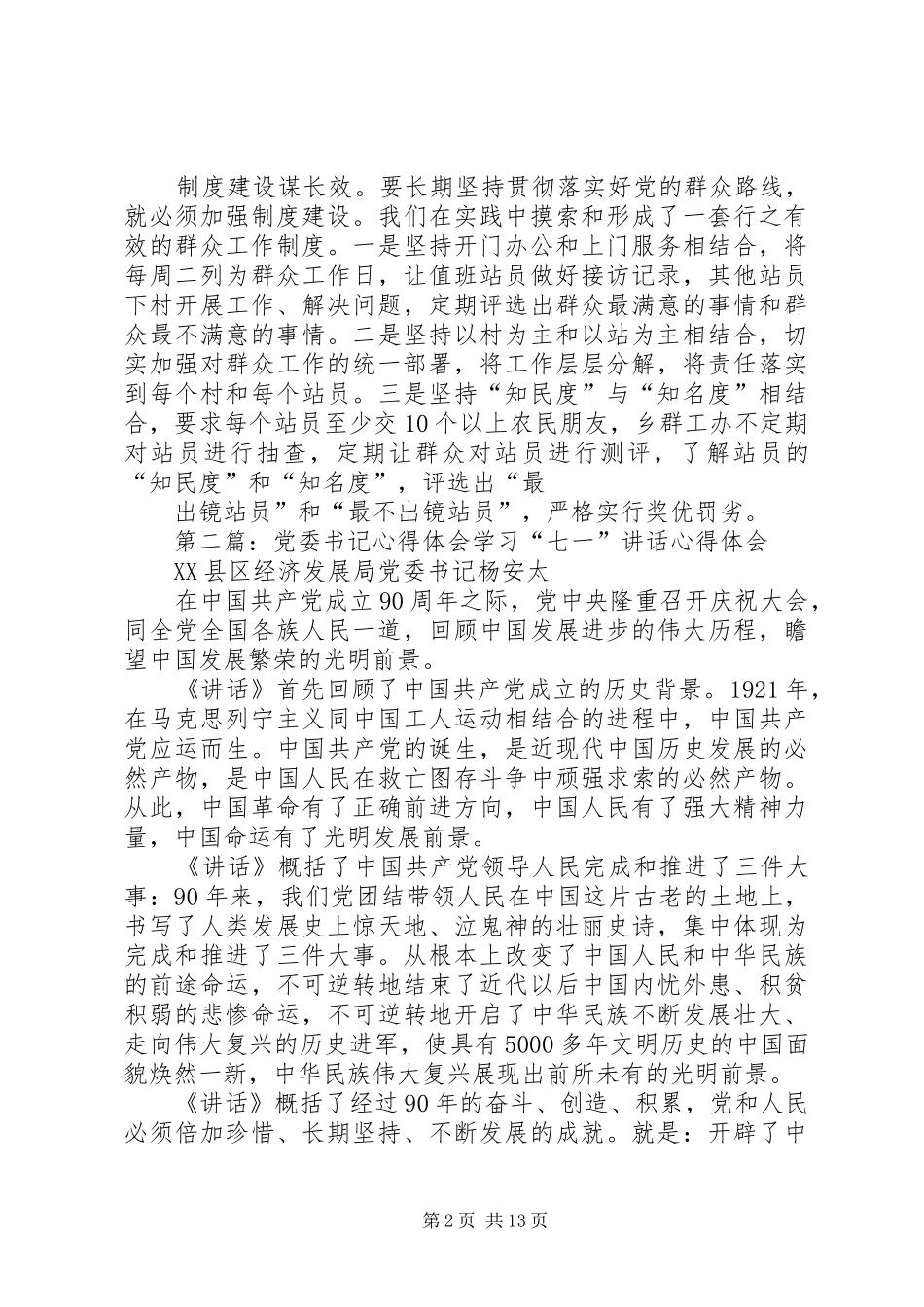 制度建设谋长效。要长期坚持贯彻落实好党的群众路线，就必须加强制度建设。我们在实践中摸索和形成了一套行之有效的群众工作制度。一是坚持开门办公和上门服务相结合，将每周二列为群众工作日，让值班站员做好接访记录，其他站员下村开展工作、解决问题，定期评选出群众最满意的事情和群众最不满意的事情。二是坚持以村为主和以站为主相结合，切实加强对群众工作的统一部署，将工作层层分解，将责任落实到每个村和每个站员。三是坚持“知民度”与“知名度”相结合，要求每个站员至少交10个以上农民朋友，乡群工办不定期对站员进行抽查，定期让群众对站员进行测评，了解站员的“知民度”和“知名度”，评选出“最

出镜站员”和“最不出镜站员”，严格实行奖优罚劣。

第二篇：党委书记心得体会学习“七一”讲话心得体会

XX县区经济发展局党委书记杨安太

在中国共产党成立90周年之际，党中央隆重召开庆祝大会，同全党全国各族人民一道，回顾中国发展进步的伟大历程，瞻望中国发展繁荣的光明前景。

《讲话》首先回顾了中国共产党成立的历史背景。1921年，在马克思列宁主义同中国工人运动相结合的进程中，中国共产党应运而生。中国共产党的诞生，是近现代中国历史发展的必然产物，是中国人民在救亡图存斗争中顽强求索的必然产物。从此，中国革命有了正确前进方向，中国人民有了强大精神力量，中国命运有了光明发展前景。

《讲话》概括了中国共产党领导人民完成和推进了三件大事：90年来，我们党团结带领人民在中国这片古老的土地上，书写了人类发展史上惊天地、泣鬼神的壮丽史诗，集中体现为完成和推进了三件大事。从根本上改变了中国人民和中华民族的前途命运，不可逆转地结束了近代以后中国内忧外患、积贫积弱的悲惨命运，不可逆转地开启了中华民族不断发展壮大、走向伟大复兴的历史进军，使具有5000多年文明历史的中国面貌焕然一新，中华民族伟大复兴展现出前所未有的光明前景。

《讲话》概括了经过90年的奋斗、创造、积累，党和人民必须倍加珍惜、长期坚持、不断发展的成就。就是：开辟了中

第2页 共13页